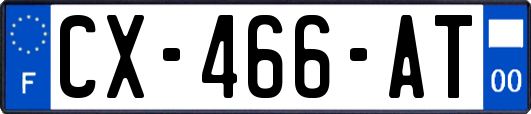 F
CX-466-AT
00